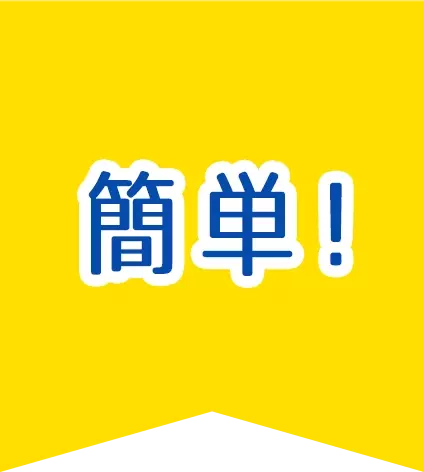 簡単!